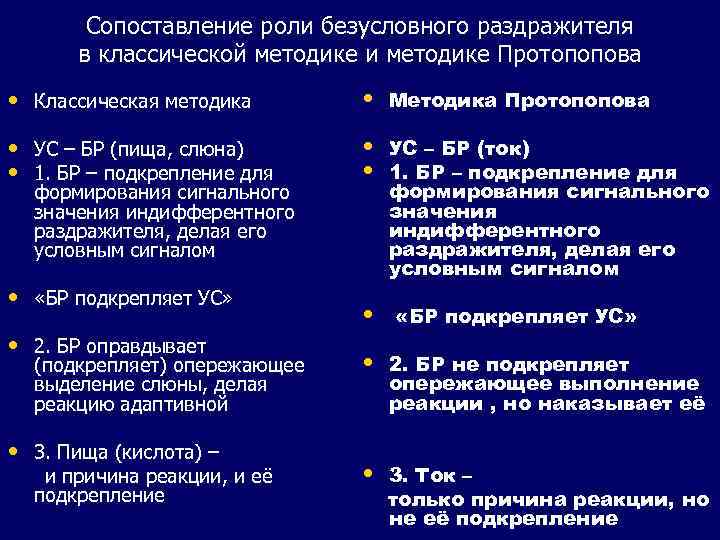 Сопоставление роли безусловного раздражителя в классической методике и методике Протопопова

• Классическая методика

• УС – БР (пища, слюна)
• 1. БР – подкрепление для формирования сигнального значения индифферентного раздражителя, делая его условным сигналом

• «БР подкрепляет УС»

• 2. БР оправдывает (подкрепляет) опережающее выделение слюны, делая реакцию адаптивной

• 3. Пища (кислота) – и причина реакции, и её подкрепление

• Методика Протопопова

• УС – БР (ток)
• 1. БР – подкрепление для формирования сигнального значения индифферентного раздражителя, делая его условным сигналом

• «БР подкрепляет УС»

• 2. БР не подкрепляет опережающее выполнение реакции , но наказывает её

• 3. Ток – только причина реакции, но не её подкрепление